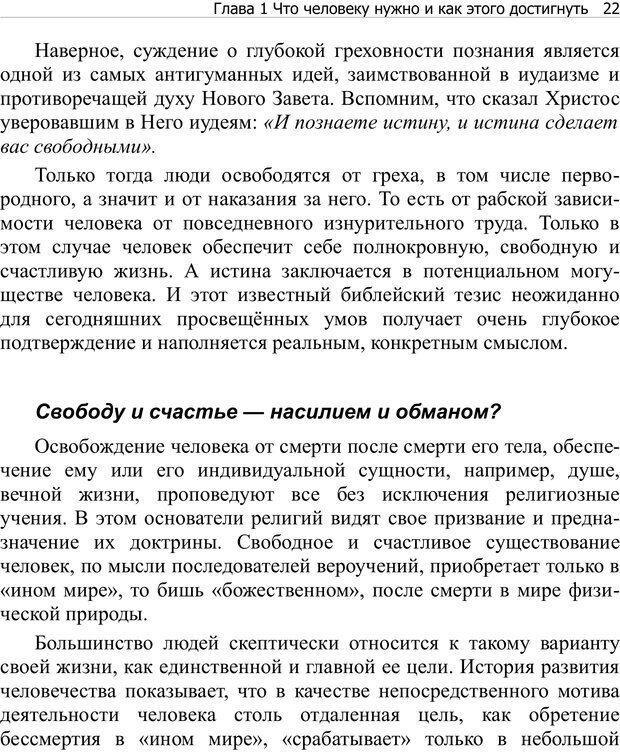 Глава 1 Что человеку нужно и как этого достигнуть 22

Наверное, суждение о глубокой греховности познания является одной из самых антигуманных идей, заимствованной в иудаизме и противоречащей духу Нового Завета. Вспомним, что сказал Христос уверовавшим в Него иудеям: «И познаете истину, и истина сделает вас свободными».

Только тогда люди освободятся от греха, в том числе первородного, а значит и от наказания за него. То есть от рабской зависимости человека от повседневного изнурительного труда. Только в этом случае человек обеспечит себе полнокровную, свободную и счастливую жизнь. А истина заключается в потенциальном могуществе человека. И этот известный библейский тезис неожиданно для сегодняшних просвещённых умов получает очень глубокое подтверждение и наполняется реальным, конкретным смыслом.

Свободу и счастье — насилием и обманом?

Освобождение человека от смерти после смерти его тела, обеспечение ему или его индивидуальной сущности, например, душе, вечной жизни, проповедуют все без исключения религиозные учения. В этом основатели религий видят свое призвание и предназначение их доктрины. Свободное и счастливое существование человек, по мысли последователей вероучений, приобретает только в «ином мире», то бишь «божественном», после смерти в мире физической природы.

Большинство людей скептически относится к такому варианту своей жизни, как единственной и главной ее цели. История развития человечества показывает, что в качестве непосредственного мотива деятельности человека столь отдаленная цель, как обретение бессмертия в «ином мире», «срабатывает» только в небольшой